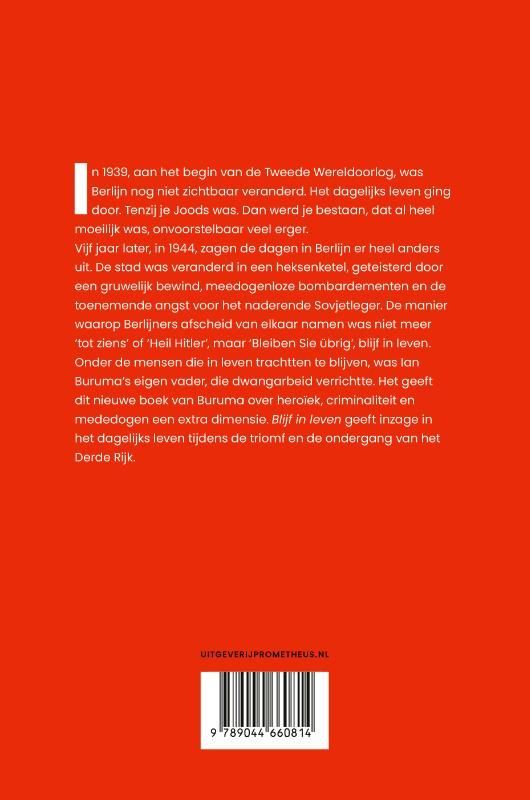 In 1939, aan het begin van de Tweede Wereldoorlog, was Berlijn nog niet zichtbaar veranderd. Het dagelijks leven ging door. Tenzij je Joods was. Dan werd je bestaan, dat al heel moeilijk was, onvoorstelbaar veel erger.
Vijf jaar later, in 1944, zagen de dagen in Berlijn er heel anders uit. De stad was veranderd in een heksenketel, geteisterd door een gruwelijk bewind, meedogenloze bombardementen en de toenemende angst voor het naderende Sovjetleger. De manier waarop Berlijners afscheid van elkaar namen was niet meer 'tot ziens' of 'Heil Hitler', maar 'Bleiben Sie übrig', blijf in leven. Onder de mensen die in leven trachtten te blijven, was Ian Buruma's eigen vader, die dwangarbeid verrichtte. Het geeft dit nieuwe boek van Buruma over heroïek, criminaliteit en mededogen een extra dimensie. Blijf in leven geeft inzage in het dagelijks leven tijdens de triomf en de ondergang van het Derde Rijk.

UITGEVERIJPROMETHEUS.NL

9 789044 660814